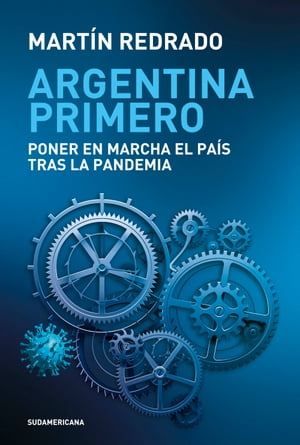 MARTÍN REDRADO

ARGENTINA PRIMERO

PONER EN MARCHA EL PAÍS TRAS LA PANDEMIA

SUDAMERICANA